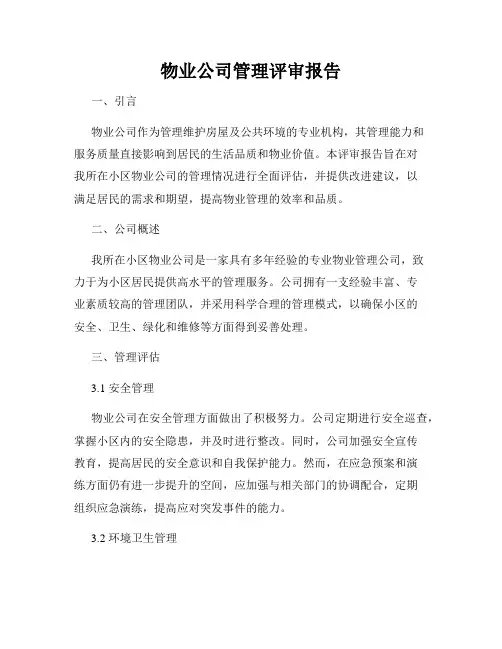 物业公司管理评审报告

一、引言

物业公司作为管理维护房屋及公共环境的专业机构，其管理能力和服务质量直接影响到居民的生活品质和物业价值。本评审报告旨在对我所在小区物业公司的管理情况进行全面评估，并提供改进建议，以满足居民的需求和期望，提高物业管理的效率和品质。

二、公司概述

我所在小区物业公司是一家具有多年经验的专业物业管理公司，致力于为小区居民提供高水平的管理服务。公司拥有一支经验丰富、专业素质较高的管理团队，并采用科学合理的管理模式，以确保小区的安全、卫生、绿化和维修等方面得到妥善处理。

三、管理评估

3.1 安全管理

物业公司在安全管理方面做出了积极努力。公司定期进行安全巡查，掌握小区内的安全隐患，并及时进行整改。同时，公司加强安全宣传教育，提高居民的安全意识和自我保护能力。然而，在应急预案和演练方面仍有进一步提升的空间，应加强与相关部门的协调配合，定期组织应急演练，提高应对突发事件的能力。

3.2 环境卫生管理